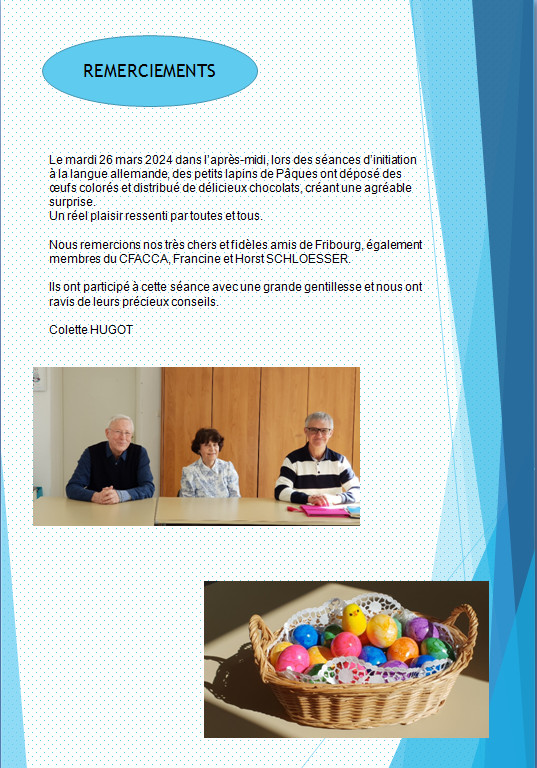 REMERCIEMENTS

Le mardi 26 mars 2024 dans l'après-midi, lors des séances d'initiation à la langue allemande, des petits lapins de Pâques ont déposé des œufs colorés et distribué de délicieux chocolats, créant une agréable surprise.
Un réel plaisir ressenti par toutes et tous.

Nous remercions nos très chers et fidèles amis de Fribourg, également membres du CFACCA, Francine et Horst SCHLOESSER.

Ils ont participé à cette séance avec une grande gentillesse et nous ont ravis de leurs précieux conseils.

Colette HUGOT